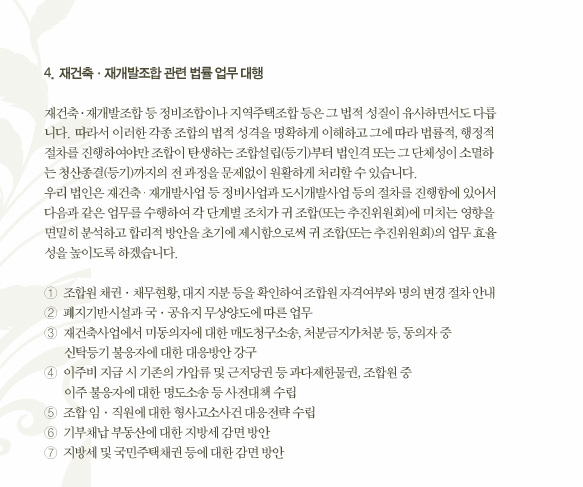 4. 재건축 · 재개발조합 관련 법률 업무 대행

재건축 · 재개발조합 등 정비조합이나 지역주택조합 등은 그 법적 성질이 유사하면서도 다릅니다. 따라서 이러한 각종 조합의 법적 성격을 명확하게 이해하고 그에 따라 법률적, 행정적 절차를 진행하여야만 조합이 탄생하는 조합설립(등기)부터 법인격 또는 그 단체성이 소멸하는 청산종결(등기)까지의 전 과정을 문제없이 원활하게 처리할 수 있습니다.
우리 법인은 재건축 · 재개발사업 등 정비사업과 도시개발사업 등의 절차를 진행함에 있어서 다음과 같은 업무를 수행하여 각 단계별 조치가 귀 조합(또는 추진위원회)에 미치는 영향을 면밀히 분석하고 합리적 방안을 초기에 제시함으로써 귀 조합(또는 추진위원회)의 업무 효율성을 높이도록 하겠습니다.

① 조합원 채권 · 채무현황, 대지 지분 등을 확인하여 조합원 자격여부와 명의 변경 절차 안내
② 폐지기반시설과 국 · 공유지 무상양도에 따른 업무
③ 재건축사업에서 미동의자에 대한 매도청구소송, 처분금지가처분 등, 동의자 중 신탁등기 불응자에 대한 대응방안 강구
④ 이주비 지급 시 기존의 가압류 및 근저당권 등 과다제한물권, 조합원 중 이주 불응자에 대한 명도소송 등 사전대책 수립
⑤ 조합 임 · 직원에 대한 형사고소사건 대응전략 수립
⑥ 기부채납 부동산에 대한 지방세 감면 방안
⑦ 지방세 및 국민주택채권 등에 대한 감면 방안